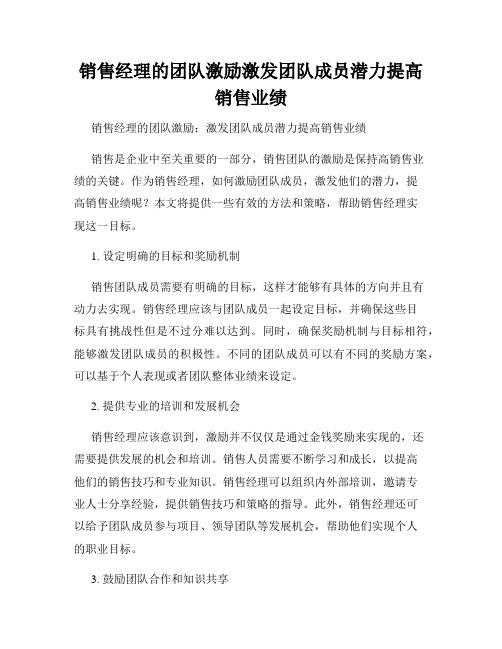 销售经理的团队激励激发团队成员潜力提高销售业绩

销售经理的团队激励：激发团队成员潜力提高销售业绩

销售是企业中至关重要的一部分，销售团队的激励是保持高销售业绩的关键。作为销售经理，如何激励团队成员，激发他们的潜力，提高销售业绩呢？本文将提供一些有效的方法和策略，帮助销售经理实现这一目标。

1. 设定明确的目标和奖励机制

销售团队成员需要有明确的目标，这样才能够有具体的方向并且有动力去实现。销售经理应该与团队成员一起设定目标，并确保这些目标具有挑战性但是不过分难以达到。同时，确保奖励机制与目标相符，能够激发团队成员的积极性。不同的团队成员可以有不同的奖励方案，可以基于个人表现或者团队整体业绩来设定。

2. 提供专业的培训和发展机会

销售经理应该意识到，激励并不仅仅是通过金钱奖励来实现的，还需要提供发展的机会和培训。销售人员需要不断学习和成长，以提高他们的销售技巧和专业知识。销售经理可以组织内外部培训，邀请专业人士分享经验，提供销售技巧和策略的指导。此外，销售经理还可以给予团队成员参与项目、领导团队等发展机会，帮助他们实现个人的职业目标。

3. 鼓励团队合作和知识共享